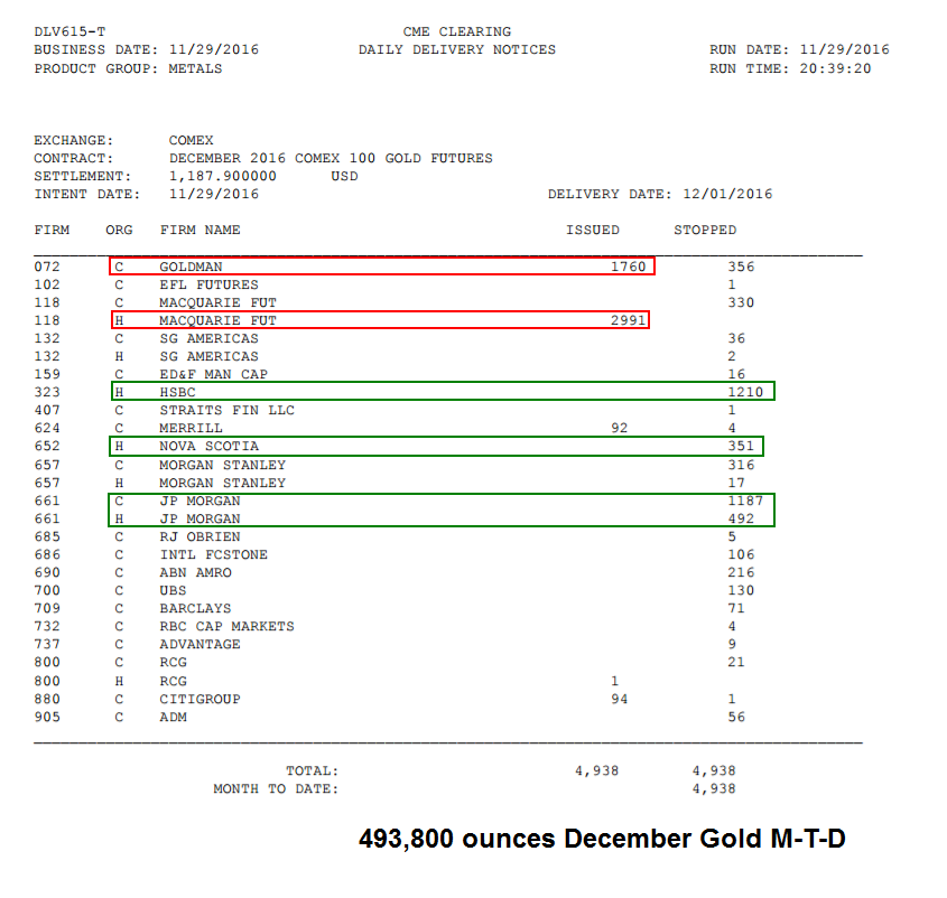 DLV615-T
BUSINESS DATE: 11/29/2016
PRODUCT GROUP: METALS

CME CLEARING
DAILY DELIVERY NOTICES

RUN DATE: 11/29/2016
RUN TIME: 20:39:20

EXCHANGE: COMEX
CONTRACT: DECEMBER 2016 COMEX 100 GOLD FUTURES
SETTLEMENT: 1,187.900000 USD
INTENT DATE: 11/29/2016
DELIVERY DATE: 12/01/2016

| FIRM | ORG | FIRM NAME | ISSUED | STOPPED |
|---|---|---|---|---|
| 072 | C | GOLDMAN | 1760 | 356 |
| 102 | C | EFL FUTURES | | 1 |
| 118 | C | MACQUARIE FUT | | 330 |
| 118 | H | MACQUARIE FUT | 2991 | |
| 132 | C | SG AMERICAS | | 36 |
| 132 | H | SG AMERICAS | | 2 |
| 159 | C | ED&F MAN CAP | | 16 |
| 323 | H | HSBC | | 1210 |
| 407 | C | STRAITS FIN LLC | | 1 |
| 624 | C | MERRILL | 92 | 4 |
| 652 | H | NOVA SCOTIA | | 351 |
| 657 | C | MORGAN STANLEY | | 316 |
| 657 | H | MORGAN STANLEY | | 17 |
| 661 | C | JP MORGAN | | 1187 |
| 661 | H | JP MORGAN | | 492 |
| 685 | C | RJ OBRIEN | | 5 |
| 686 | C | INTL FCSTONE | | 106 |
| 690 | C | ABN AMRO | | 216 |
| 700 | C | UBS | | 130 |
| 709 | C | BARCLAYS | | 71 |
| 732 | C | RBC CAP MARKETS | | 4 |
| 737 | C | ADVANTAGE | | 9 |
| 800 | C | RCG | | 21 |
| 800 | H | RCG | 1 | |
| 880 | C | CITIGROUP | 94 | 1 |
| 905 | C | ADM | | 56 |

TOTAL: 4,938 4,938
MONTH TO DATE: 4,938

493,800 ounces December Gold M-T-D